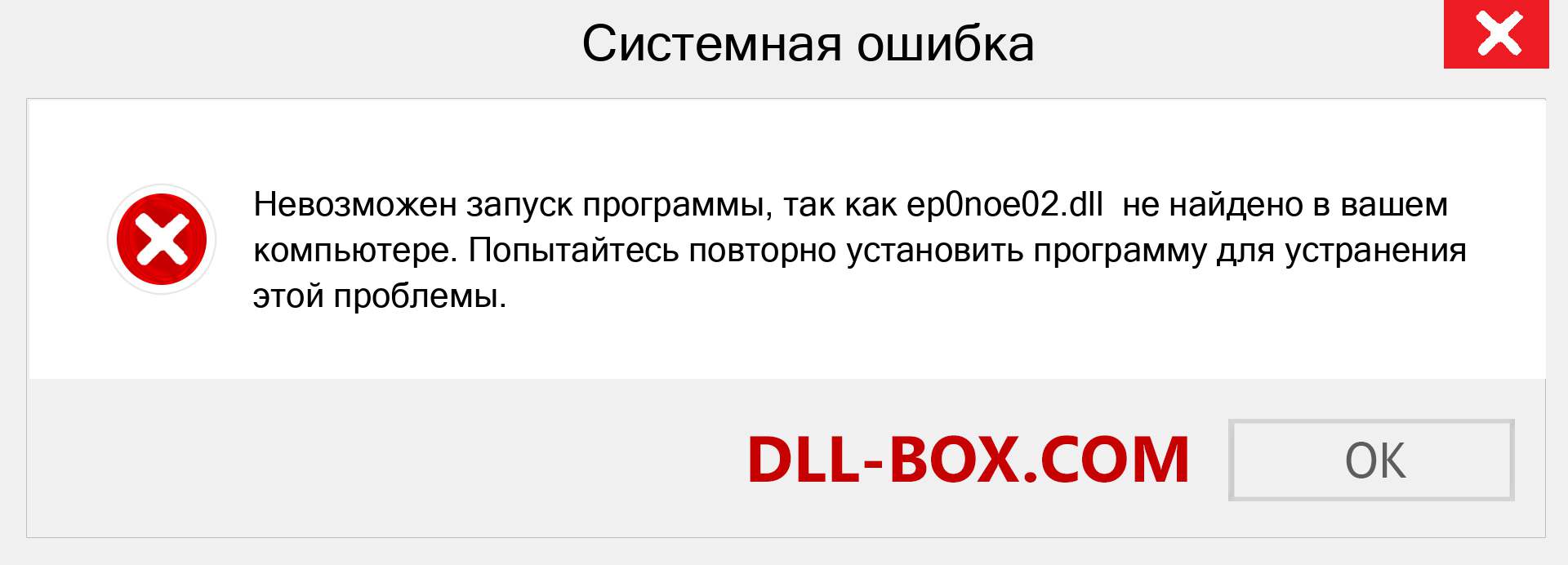 Системная ошибка

Невозможен запуск программы, так как ep0noe02.dll не найдено в вашем компьютере. Попытайтесь повторно установить программу для устранения этой проблемы.

DLL-BOX.COM

OK